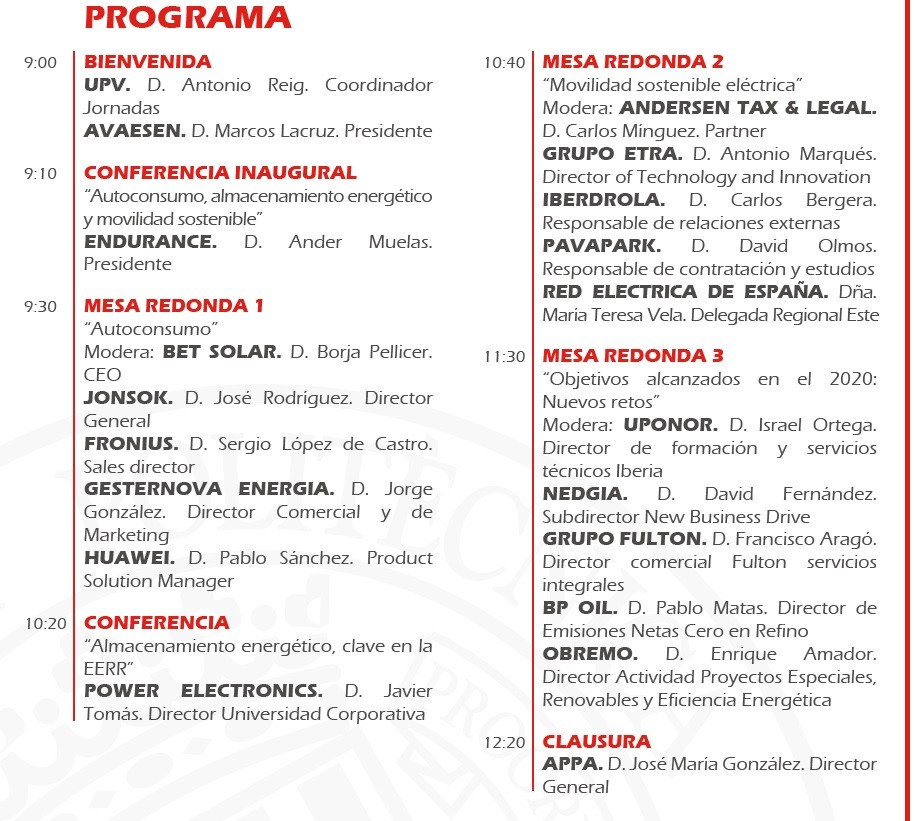 PROGRAMA

9:00
BIENVENIDA
UPV. D. Antonio Reig. Coordinador Jornadas
AVAESEN. D. Marcos Lacruz. Presidente

9:10
CONFERENCIA INAUGURAL
"Autoconsumo, almacenamiento energético y movilidad sostenible"
ENDURANCE. D. Ander Muelas. Presidente

9:30
MESA REDONDA 1
"Autoconsumo"
Modera: BET SOLAR. D. Borja Pellicer. CEO
JONSOK. D. José Rodríguez. Director General
FRONIUS. D. Sergio López de Castro. Sales director
GESTERNOVA ENERGIA. D. Jorge González. Director Comercial y de Marketing
HUAWEI. D. Pablo Sánchez. Product Solution Manager

10:20
CONFERENCIA
"Almacenamiento energético, clave en la EERR"
POWER ELECTRONICS. D. Javier Tomás. Director Universidad Corporativa

10:40
MESA REDONDA 2
"Movilidad sostenible eléctrica"
Modera: ANDERSEN TAX & LEGAL. D. Carlos Minguez. Partner
GRUPO ETRA. D. Antonio Marqués. Director of Technology and Innovation
IBERDROLA. D. Carlos Bergera. Responsable de relaciones externas
PAVAPARK. D. David Olmos. Responsable de contratación y estudios
RED ELECTRICA DE ESPAÑA. Dña. María Teresa Vela. Delegada Regional Este

11:30
MESA REDONDA 3
"Objetivos alcanzados en el 2020: Nuevos retos"
Modera: UPONOR. D. Israel Ortega. Director de formación y servicios técnicos Iberia
NEDGIA. D. David Fernández. Subdirector New Business Drive
GRUPO FULTON. D. Francisco Aragó. Director comercial Fulton servicios integrales
BP OIL. D. Pablo Matas. Director de Emisiones Netas Cero en Refino
OBREMO. D. Enrique Amador. Director Actividad Proyectos Especiales, Renovables y Eficiencia Energética

12:20
CLAUSURA
APPA. D. José María González. Director General